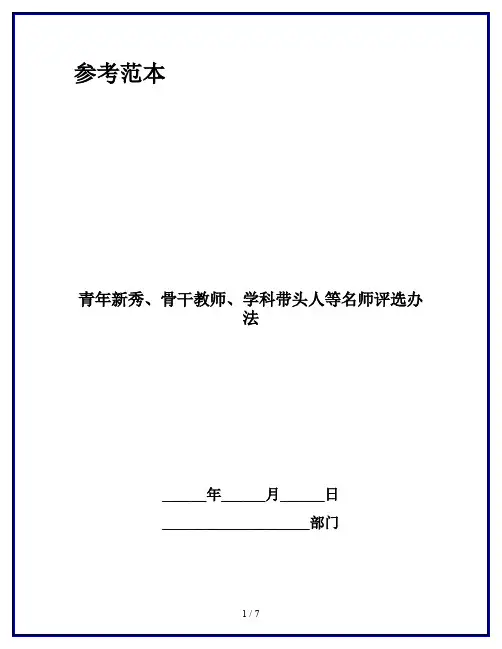 参考范本

青年新秀、骨干教师、学科带头人等名师评选办法

______年______月______日

____________________部门

1 / 7